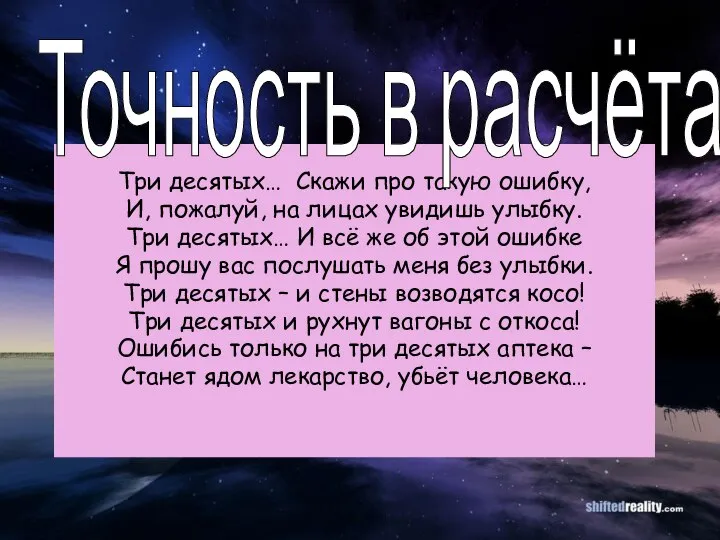 Точность в расчёта

Три десятых... Скажи про такую ошибку,
И, пожалуй, на лицах увидишь улыбку.
Три десятых... И всё же об этой ошибке
Я прошу вас послушать меня без улыбки.
Три десятых – и стены возводятся косо!
Три десятых и рухнут вагоны с откоса!
Ошибись только на три десятых аптека –
Станет ядом лекарство, убьёт человека...

shiftedreality.com